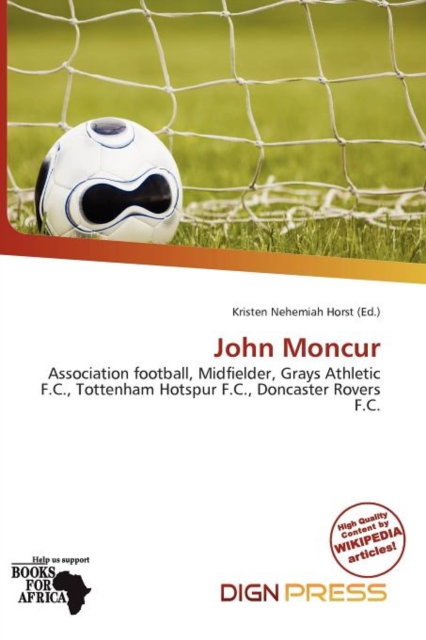 Kristen Nehemiah Horst (Ed.)

John Moncur

Association football, Midfielder, Grays Athletic F.C., Tottenham Hotspur F.C., Doncaster Rovers F.C.

High Quality Content by WIKIPEDIA articles!

Help us support
BOOKS FOR AFRICA

DIGN PRESS